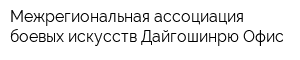 Межрегиональная ассоциация боевых искусств Дайгошинрю Офис